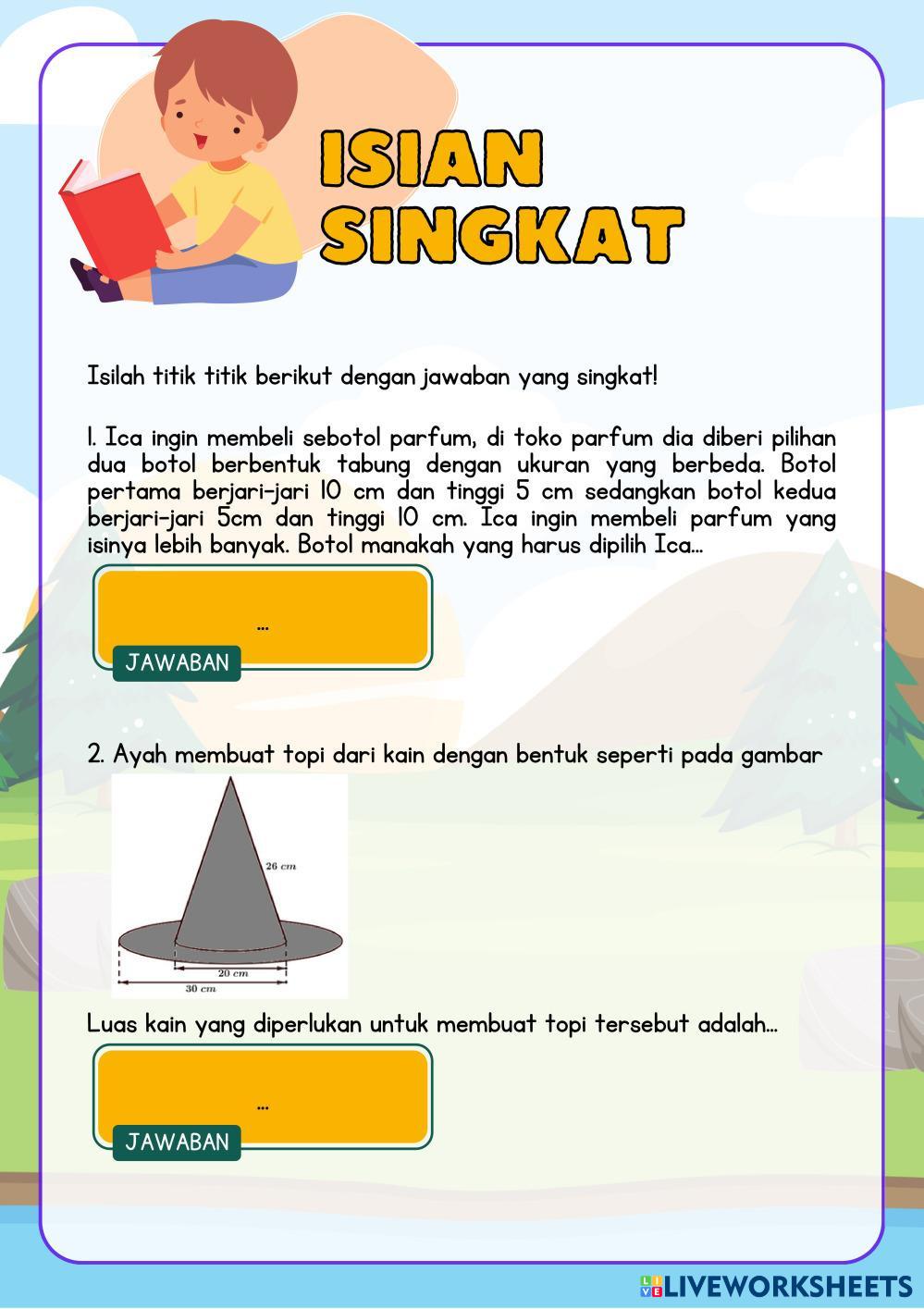 ISIAN SINGKAT

Isilah titik titik berikut dengan jawaban yang singkat!

1. Ica ingin membeli sebotol parfum, di toko parfum dia diberi pilihan dua botol berbentuk tabung dengan ukuran yang berbeda. Botol pertama berjari-jari 10 cm dan tinggi 5 cm sedangkan botol kedua berjari-jari 5cm dan tinggi 10 cm. Ica ingin membeli parfum yang isinya lebih banyak. Botol manakah yang harus dipilih Ica...

...

JAWABAN

2. Ayah membuat topi dari kain dengan bentuk seperti pada gambar

26 cm

20 cm

30 cm

Luas kain yang diperlukan untuk membuat topi tersebut adalah...

...

JAWABAN

LIVEWORKSHEETS